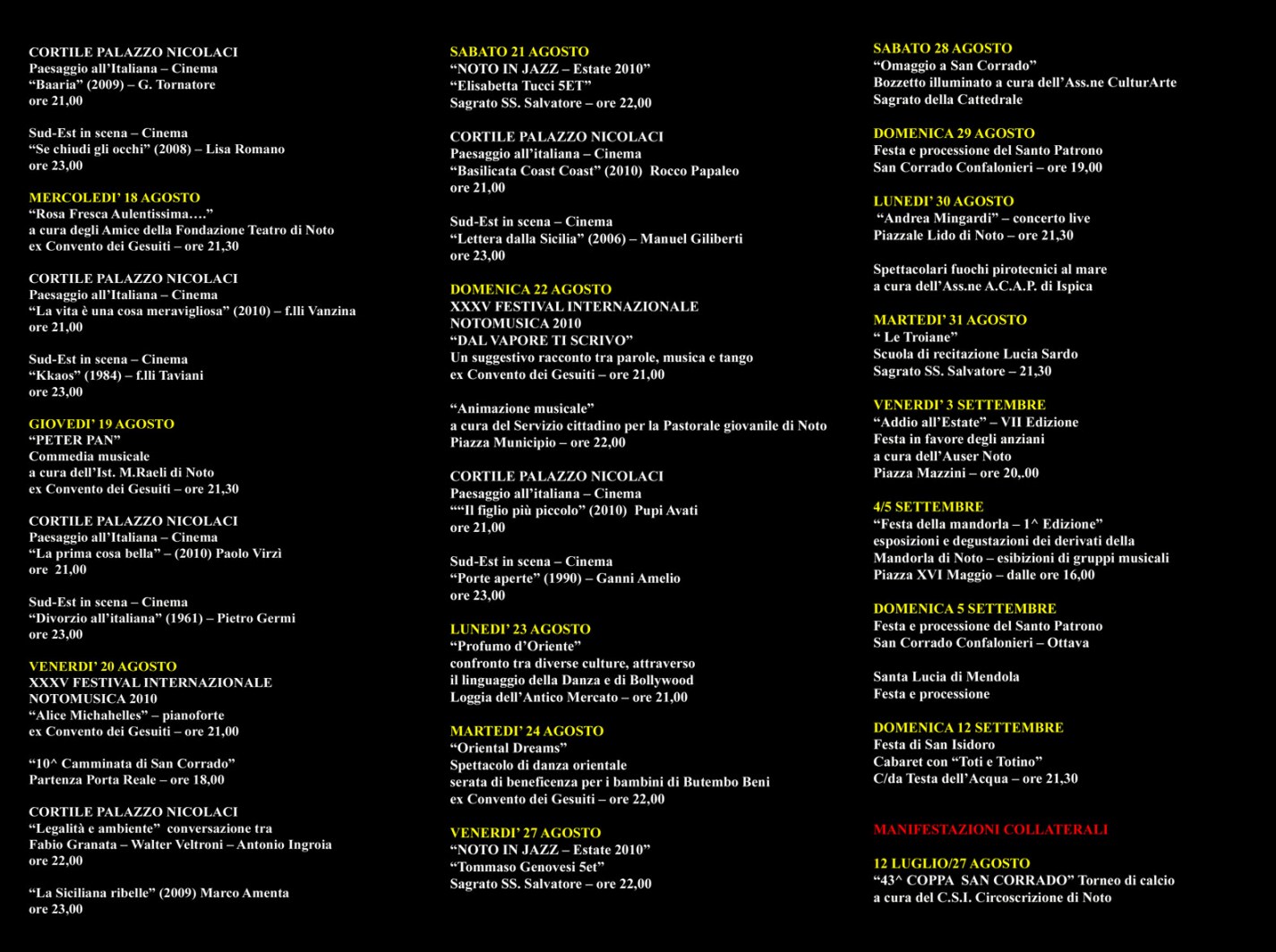 CORTILE PALAZZO NICOLACI
Paesaggio all'Italiana – Cinema
"Baaria" (2009) – G. Tornatore
ore 21,00

Sud-Est in scena – Cinema
"Se chiudi gli occhi" (2008) – Lisa Romano
ore 23,00

MERCOLEDI' 18 AGOSTO
"Rosa Fresca Aulentissima…."
a cura degli Amice della Fondazione Teatro di Noto
ex Convento dei Gesuiti – ore 21,30

CORTILE PALAZZO NICOLACI
Paesaggio all'Italiana – Cinema
"La vita è una cosa meravigliosa" (2010) – f.lli Vanzina
ore 21,00

Sud-Est in scena – Cinema
"Kkaos" (1984) – f.lli Taviani
ore 23,00

GIOVEDI' 19 AGOSTO
"PETER PAN"
Commedia musicale
a cura dell'Ist. M.Raeli di Noto
ex Convento dei Gesuiti – ore 21,30

CORTILE PALAZZO NICOLACI
Paesaggio all'Italiana – Cinema
"La prima cosa bella" – (2010) Paolo Virzì
ore 21,00

Sud-Est in scena – Cinema
"Divorzio all'italiana" (1961) – Pietro Germi
ore 23,00

VENERDI' 20 AGOSTO
XXXV FESTIVAL INTERNAZIONALE
NOTOMUSICA 2010
"Alice Michahelles" – pianoforte
ex Convento dei Gesuiti – ore 21,00

"10^ Camminata di San Corrado"
Partenza Porta Reale – ore 18,00

CORTILE PALAZZO NICOLACI
"Legalità e ambiente" conversazione tra
Fabio Granata – Walter Veltroni – Antonio Ingroia
ore 22,00

"La Siciliana ribelle" (2009) Marco Amenta
ore 23,00

SABATO 21 AGOSTO
"NOTO IN JAZZ – Estate 2010"
"Elisabetta Tucci 5ET"
Sagrato SS. Salvatore – ore 22,00

CORTILE PALAZZO NICOLACI
Paesaggio all'italiana – Cinema
"Basilicata Coast Coast" (2010) Rocco Papaleo
ore 21,00

Sud-Est in scena – Cinema
"Lettera dalla Sicilia" (2006) – Manuel Giliberti
ore 23,00

DOMENICA 22 AGOSTO
XXXV FESTIVAL INTERNAZIONALE
NOTOMUSICA 2010
"DAL VAPORE TI SCRIVO"
Un suggestivo racconto tra parole, musica e tango
ex Convento dei Gesuiti – ore 21,00

"Animazione musicale"
a cura del Servizio cittadino per la Pastorale giovanile di Noto
Piazza Municipio – ore 22,00

CORTILE PALAZZO NICOLACI
Paesaggio all'italiana – Cinema
""Il figlio più piccolo" (2010) Pupi Avati
ore 21,00

Sud-Est in scena – Cinema
"Porte aperte" (1990) – Ganni Amelio
ore 23,00

LUNEDI' 23 AGOSTO
"Profumo d'Oriente"
confronto tra diverse culture, attraverso
il linguaggio della Danza e di Bollywood
Loggia dell'Antico Mercato – ore 21,00

MARTEDI' 24 AGOSTO
"Oriental Dreams"
Spettacolo di danza orientale
serata di beneficenza per i bambini di Butembo Beni
ex Convento dei Gesuiti – ore 22,00

VENERDI' 27 AGOSTO
"NOTO IN JAZZ – Estate 2010"
"Tommaso Genovesi 5et"
Sagrato SS. Salvatore – ore 22,00

SABATO 28 AGOSTO
"Omaggio a San Corrado"
Bozzetto illuminato a cura dell'Ass.ne CulturArte
Sagrato della Cattedrale

DOMENICA 29 AGOSTO
Festa e processione del Santo Patrono
San Corrado Confalonieri – ore 19,00

LUNEDI' 30 AGOSTO
"Andrea Mingardi" – concerto live
Piazzale Lido di Noto – ore 21,30

Spettacolari fuochi pirotecnici al mare
a cura dell'Ass.ne A.C.A.P. di Ispica

MARTEDI' 31 AGOSTO
" Le Troiane"
Scuola di recitazione Lucia Sardo
Sagrato SS. Salvatore – 21,30

VENERDI' 3 SETTEMBRE
"Addio all'Estate" – VII Edizione
Festa in favore degli anziani
a cura dell'Auser Noto
Piazza Mazzini – ore 20,.00

4/5 SETTEMBRE
"Festa della mandorla – 1^ Edizione"
esposizioni e degustazioni dei derivati della
Mandorla di Noto – esibizioni di gruppi musicali
Piazza XVI Maggio – dalle ore 16,00

DOMENICA 5 SETTEMBRE
Festa e processione del Santo Patrono
San Corrado Confalonieri – Ottava

Santa Lucia di Mendola
Festa e processione

DOMENICA 12 SETTEMBRE
Festa di San Isidoro
Cabaret con "Toti e Totino"
C/da Testa dell'Acqua – ore 21,30

MANIFESTAZIONI COLLATERALI

12 LUGLIO/27 AGOSTO
"43^ COPPA SAN CORRADO" Torneo di calcio
a cura del C.S.I. Circoscrizione di Noto